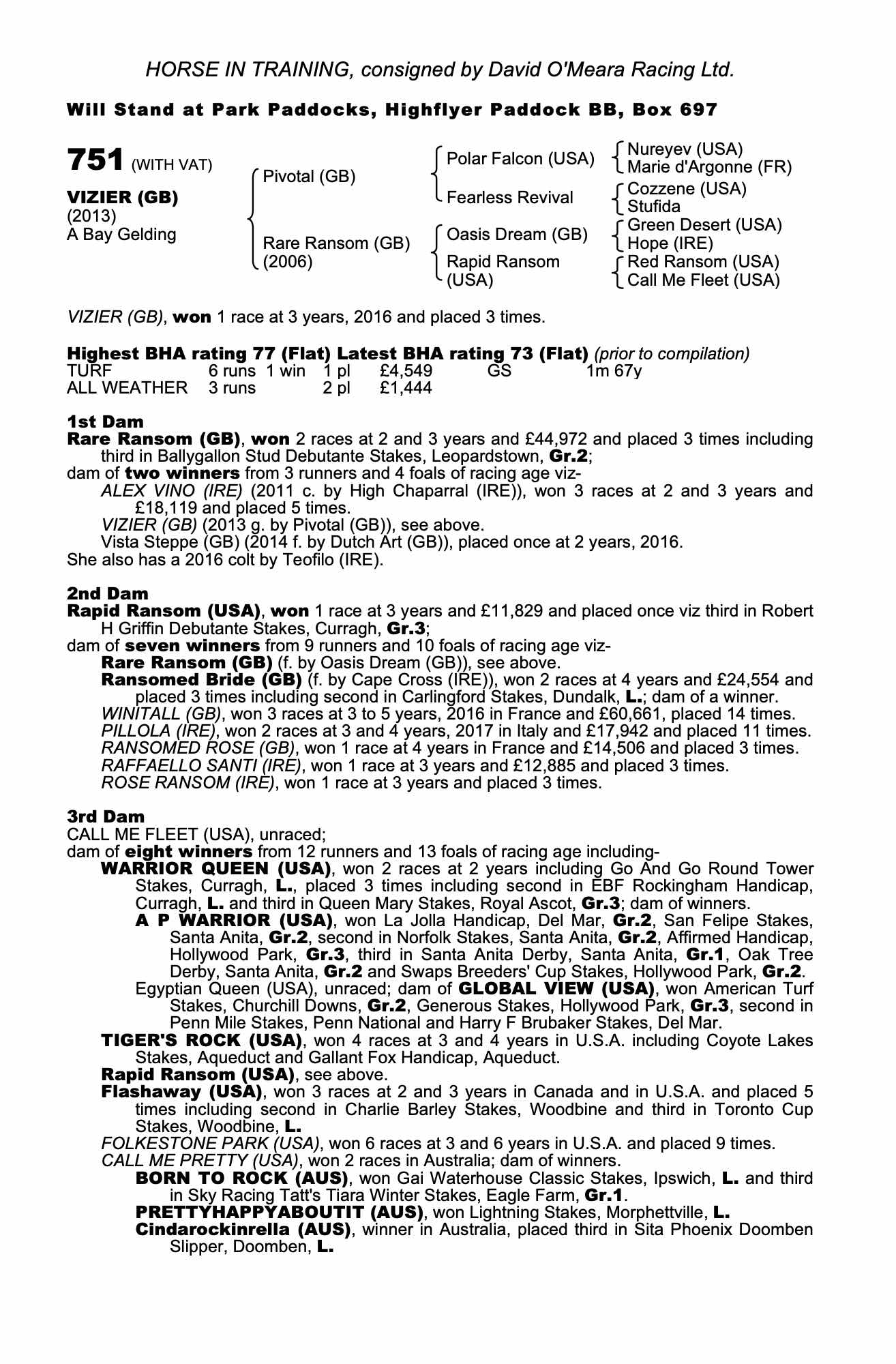 HORSE IN TRAINING, consigned by David O'Meara Racing Ltd.

Will Stand at Park Paddocks, Highflyer Paddock BB, Box 697

751 (WITH VAT)

VIZIER (GB)
(2013)
A Bay Gelding

Pivotal (GB)

Rare Ransom (GB)
(2006)

Polar Falcon (USA)

Fearless Revival

Oasis Dream (GB)

Rapid Ransom (USA)

Nureyev (USA)
Marie d'Argonne (FR)

Cozzene (USA)
Stufida

Green Desert (USA)
Hope (IRE)

Red Ransom (USA)
Call Me Fleet (USA)

VIZIER (GB), won 1 race at 3 years, 2016 and placed 3 times.

Highest BHA rating 77 (Flat) Latest BHA rating 73 (Flat) (prior to compilation)

| TURF | 6 runs | 1 win | 1 pl | £4,549 | GS | 1m 67y |
|---|---|---|---|---|---|---|
| ALL WEATHER | 3 runs | | 2 pl | £1,444 | | |

1st Dam
Rare Ransom (GB), won 2 races at 2 and 3 years and £44,972 and placed 3 times including third in Ballygallon Stud Debutante Stakes, Leopardstown, Gr.2;
dam of two winners from 3 runners and 4 foals of racing age viz-
ALEX VINO (IRE) (2011 c. by High Chaparral (IRE)), won 3 races at 2 and 3 years and £18,119 and placed 5 times.
VIZIER (GB) (2013 g. by Pivotal (GB)), see above.
Vista Steppe (GB) (2014 f. by Dutch Art (GB)), placed once at 2 years, 2016.
She also has a 2016 colt by Teofilo (IRE).

2nd Dam
Rapid Ransom (USA), won 1 race at 3 years and £11,829 and placed once viz third in Robert H Griffin Debutante Stakes, Curragh, Gr.3;
dam of seven winners from 9 runners and 10 foals of racing age viz-
Rare Ransom (GB) (f. by Oasis Dream (GB)), see above.
Ransomed Bride (GB) (f. by Cape Cross (IRE)), won 2 races at 4 years and £24,554 and placed 3 times including second in Carlingford Stakes, Dundalk, L.; dam of a winner.
WINITALL (GB), won 3 races at 3 to 5 years, 2016 in France and £60,661, placed 14 times.
PILLOLA (IRE), won 2 races at 3 and 4 years, 2017 in Italy and £17,942 and placed 11 times.
RANSOMED ROSE (GB), won 1 race at 4 years in France and £14,506 and placed 3 times.
RAFFAELLO SANTI (IRE), won 1 race at 3 years and £12,885 and placed 3 times.
ROSE RANSOM (IRE), won 1 race at 3 years and placed 3 times.

3rd Dam
CALL ME FLEET (USA), unraced;
dam of eight winners from 12 runners and 13 foals of racing age including-
WARRIOR QUEEN (USA), won 2 races at 2 years including Go And Go Round Tower Stakes, Curragh, L., placed 3 times including second in EBF Rockingham Handicap, Curragh, L. and third in Queen Mary Stakes, Royal Ascot, Gr.3; dam of winners.
A P WARRIOR (USA), won La Jolla Handicap, Del Mar, Gr.2, San Felipe Stakes, Santa Anita, Gr.2, second in Norfolk Stakes, Santa Anita, Gr.2, Affirmed Handicap, Hollywood Park, Gr.3, third in Santa Anita Derby, Santa Anita, Gr.1, Oak Tree Derby, Santa Anita, Gr.2 and Swaps Breeders' Cup Stakes, Hollywood Park, Gr.2.
Egyptian Queen (USA), unraced; dam of GLOBAL VIEW (USA), won American Turf Stakes, Churchill Downs, Gr.2, Generous Stakes, Hollywood Park, Gr.3, second in Penn Mile Stakes, Penn National and Harry F Brubaker Stakes, Del Mar.
TIGER'S ROCK (USA), won 4 races at 3 and 4 years in U.S.A. including Coyote Lakes Stakes, Aqueduct and Gallant Fox Handicap, Aqueduct.
Rapid Ransom (USA), see above.
Flashaway (USA), won 3 races at 2 and 3 years in Canada and in U.S.A. and placed 5 times including second in Charlie Barley Stakes, Woodbine and third in Toronto Cup Stakes, Woodbine, L.
FOLKESTONE PARK (USA), won 6 races at 3 and 6 years in U.S.A. and placed 9 times.
CALL ME PRETTY (USA), won 2 races in Australia; dam of winners.
BORN TO ROCK (AUS), won Gai Waterhouse Classic Stakes, Ipswich, L. and third in Sky Racing Tatt's Tiara Winter Stakes, Eagle Farm, Gr.1.
PRETTYHAPPYABOUTIT (AUS), won Lightning Stakes, Morphettville, L.
Cindarockinrella (AUS), winner in Australia, placed third in Sita Phoenix Doomben Slipper, Doomben, L.